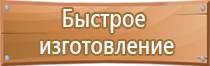 Быстрое изготовление